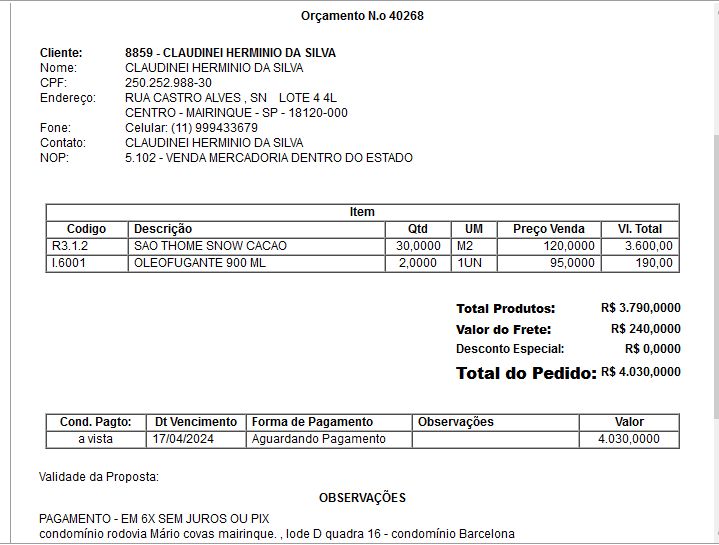 Orçamento N.o 40268

Cliente: 8859 - CLAUDINEI HERMINIO DA SILVA
Nome: CLAUDINEI HERMINIO DA SILVA
CPF: 250.252.988-30
Endereço: RUA CASTRO ALVES , SN LOTE 4 4L
CENTRO - MAIRINQUE - SP - 18120-000
Fone: Celular: (11) 999433679
Contato: CLAUDINEI HERMINIO DA SILVA
NOP: 5.102 - VENDA MERCADORIA DENTRO DO ESTADO

Item

| Codigo | Descrição | Qtd | UM | Preço Venda | Vl. Total |
|---|---|---|---|---|---|
| R3.1.2 | SAO THOME SNOW CACAO | 30,0000 | M2 | 120,0000 | 3.600,00 |
| I.6001 | OLEOFUGANTE 900 ML | 2,0000 | 1UN | 95,0000 | 190,00 |

Total Produtos: R$ 3.790,0000
Valor do Frete: R$ 240,0000
Desconto Especial: R$ 0,0000
Total do Pedido: R$ 4.030,0000

| Cond. Pagto: | Dt Vencimento | Forma de Pagamento | Observações | Valor |
|---|---|---|---|---|
| a vista | 17/04/2024 | Aguardando Pagamento | | 4.030,0000 |

Validade da Proposta:

OBSERVAÇÕES

PAGAMENTO - EM 6X SEM JUROS OU PIX
condomínio rodovia Mário covas mairinque. , lode D quadra 16 - condomínio Barcelona